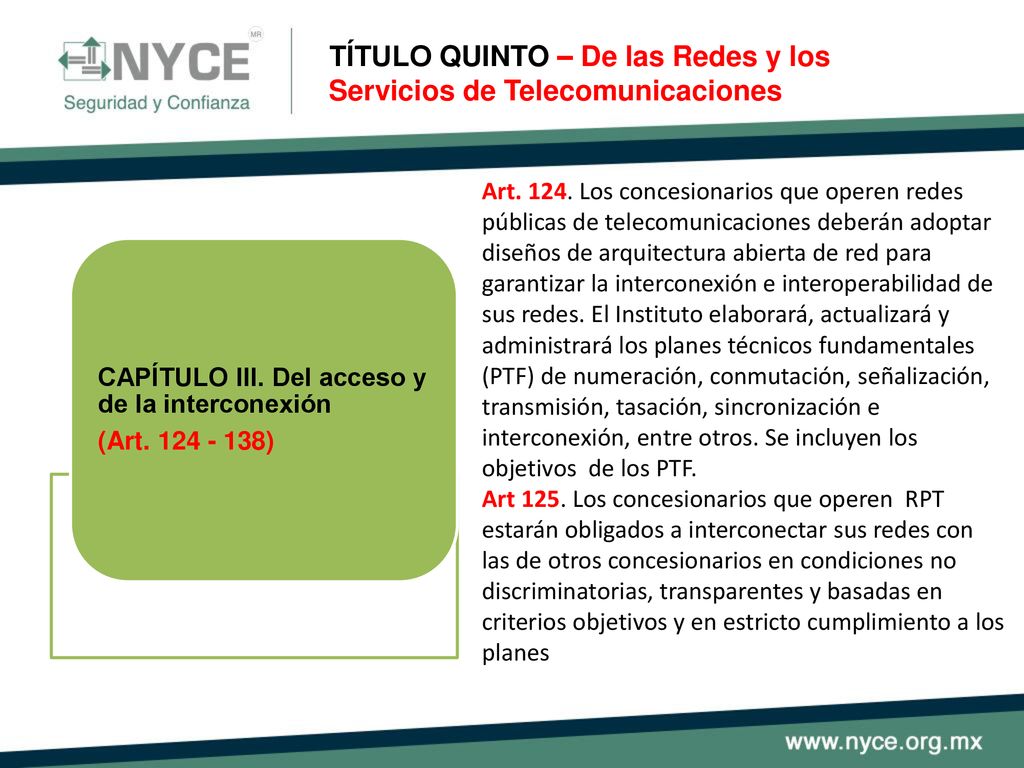 NYCE MR
Seguridad y Confianza

TÍTULO QUINTO – De las Redes y los Servicios de Telecomunicaciones

CAPÍTULO III. Del acceso y de la interconexión
(Art. 124 - 138)

Art. 124. Los concesionarios que operen redes públicas de telecomunicaciones deberán adoptar diseños de arquitectura abierta de red para garantizar la interconexión e interoperabilidad de sus redes. El Instituto elaborará, actualizará y administrará los planes técnicos fundamentales (PTF) de numeración, conmutación, señalización, transmisión, tasación, sincronización e interconexión, entre otros. Se incluyen los objetivos de los PTF.
Art 125. Los concesionarios que operen RPT estarán obligados a interconectar sus redes con las de otros concesionarios en condiciones no discriminatorias, transparentes y basadas en criterios objetivos y en estricto cumplimiento a los planes

www.nyce.org.mx